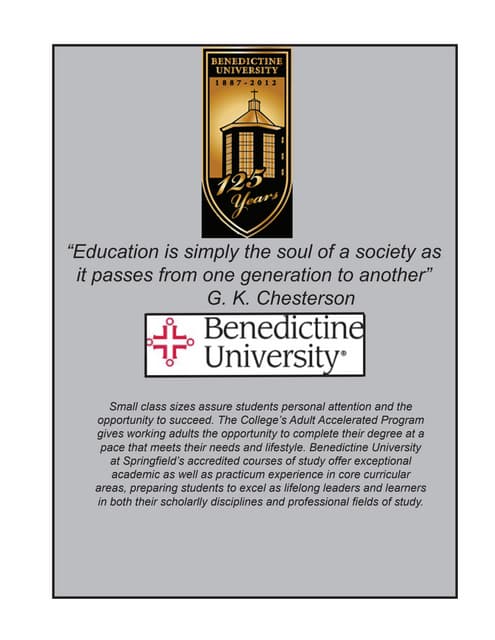 BENEDICTINE UNIVERSITY
1887-2012

125 Years

"Education is simply the soul of a society as it passes from one generation to another"
G. K. Chesterson

Benedictine University®

Small class sizes assure students personal attention and the opportunity to succeed. The College's Adult Accelerated Program gives working adults the opportunity to complete their degree at a pace that meets their needs and lifestyle. Benedictine University at Springfield's accredited courses of study offer exceptional academic as well as practicum experience in core curricular areas, preparing students to excel as lifelong leaders and learners in both their scholarlly disciplines and professional fields of study.